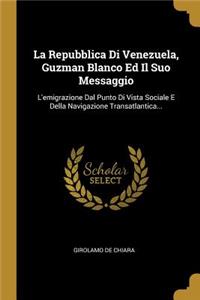 La Repubblica Di Venezuela, Guzman Blanco Ed Il Suo Messaggio

L'emigrazione Dal Punto Di Vista Sociale E Della Navigazione Transatlantica...

Scholar SELECT

GIROLAMO DE CHIARA